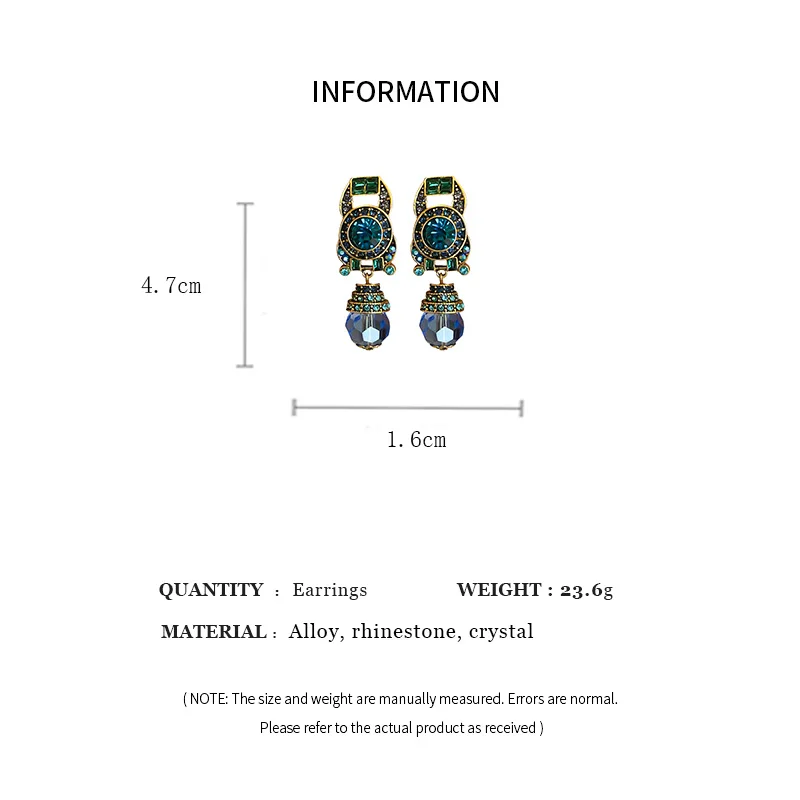 INFORMATION

4.7cm

1.6cm

QUANTITY : Earrings WEIGHT : 23.6g

MATERIAL : Alloy, rhinestone, crystal

( NOTE: The size and weight are manually measured. Errors are normal. Please refer to the actual product as received )